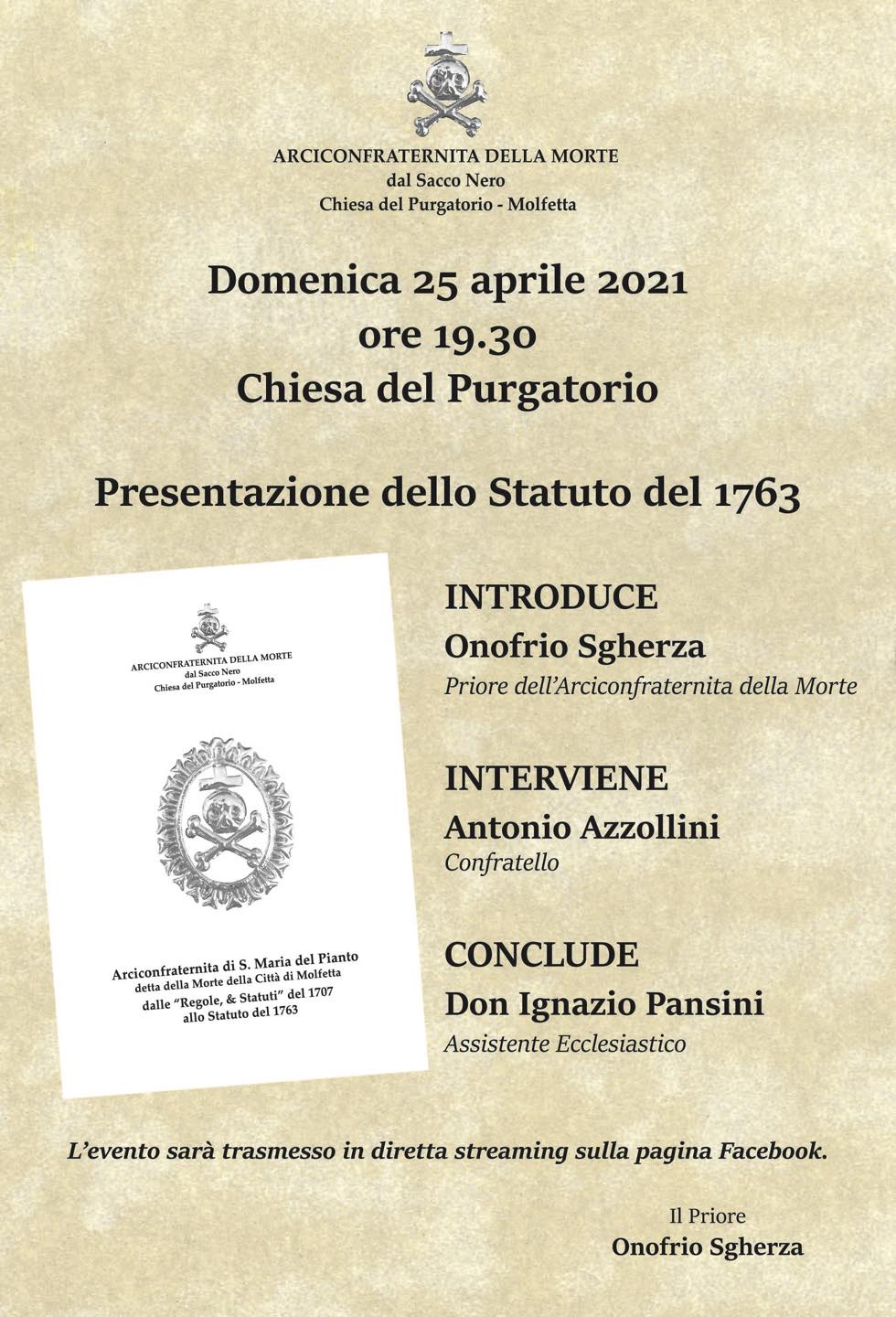 ARCICONFRATERNITA DELLA MORTE
dal Sacco Nero
Chiesa del Purgatorio - Molfetta

Domenica 25 aprile 2021
ore 19.30
Chiesa del Purgatorio

Presentazione dello Statuto del 1763

ARCICONFRATERNITA DELLA MORTE
dal Sacco Nero
Chiesa del Purgatorio - Molfetta

Arciconfraternita di S. Maria del Pianto
detta della Morte della Città di Molfetta
dalle "Regole, & Statuti" del 1707
allo Statuto del 1763

INTRODUCE
Onofrio Sgherza
Priore dell'Arciconfraternita della Morte

INTERVIENE
Antonio Azzollini
Confratello

CONCLUDE
Don Ignazio Pansini
Assistente Ecclesiastico

L'evento sarà trasmesso in diretta streaming sulla pagina Facebook.

Il Priore
Onofrio Sgherza